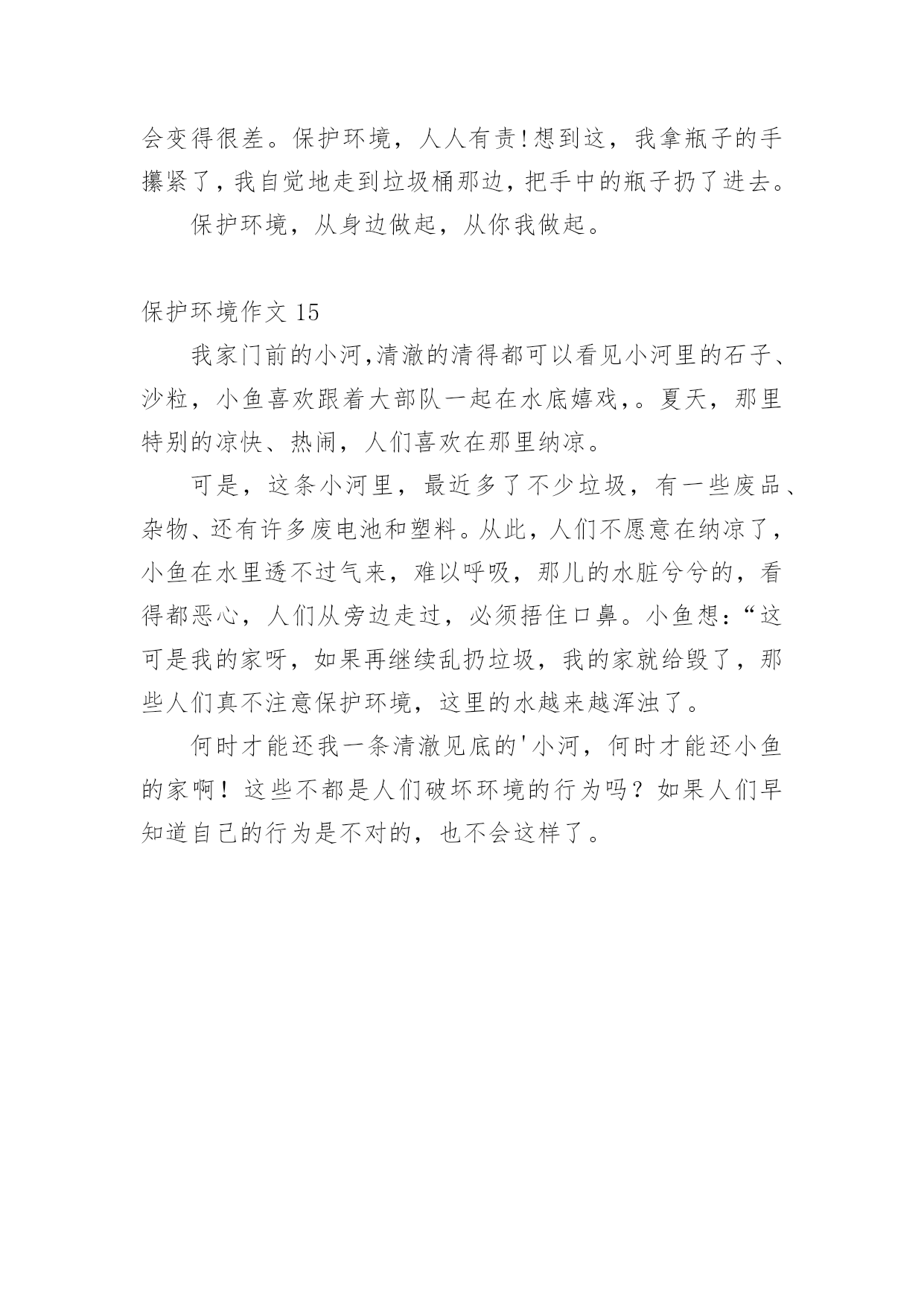 会变得很差。保护环境，人人有责!想到这，我拿瓶子的手攥紧了，我自觉地走到垃圾桶那边，把手中的瓶子扔了进去。

保护环境，从身边做起，从你我做起。

保护环境作文 15

我家门前的小河,清澈的清得都可以看见小河里的石子、沙粒，小鱼喜欢跟着大部队一起在水底嬉戏,。夏天，那里特别的凉快、热闹，人们喜欢在那里纳凉。

可是，这条小河里，最近多了不少垃圾，有一些废品、杂物、还有许多废电池和塑料。从此，人们不愿意在纳凉了，小鱼在水里透不过气来，难以呼吸，那儿的水脏兮兮的，看得都恶心，人们从旁边走过，必须捂住口鼻。小鱼想:“这可是我的家呀，如果再继续乱扔垃圾，我的家就给毁了，那些人们真不注意保护环境，这里的水越来越浑浊了。

何时才能还我一条清澈见底的'小河，何时才能还小鱼的家啊！这些不都是人们破坏环境的行为吗？如果人们早知道自己的行为是不对的，也不会这样了。